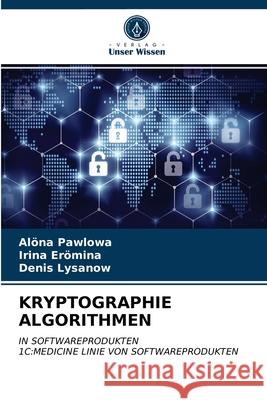 VERLAG
Unser Wissen

Alöna Pawlowa
Irina Erömina
Denis Lysanow

KRYPTOGRAPHIE ALGORITHMEN

IN SOFTWAREPRODUKTEN
1C:MEDICINE LINIE VON SOFTWAREPRODUKTEN

Kraina Książek